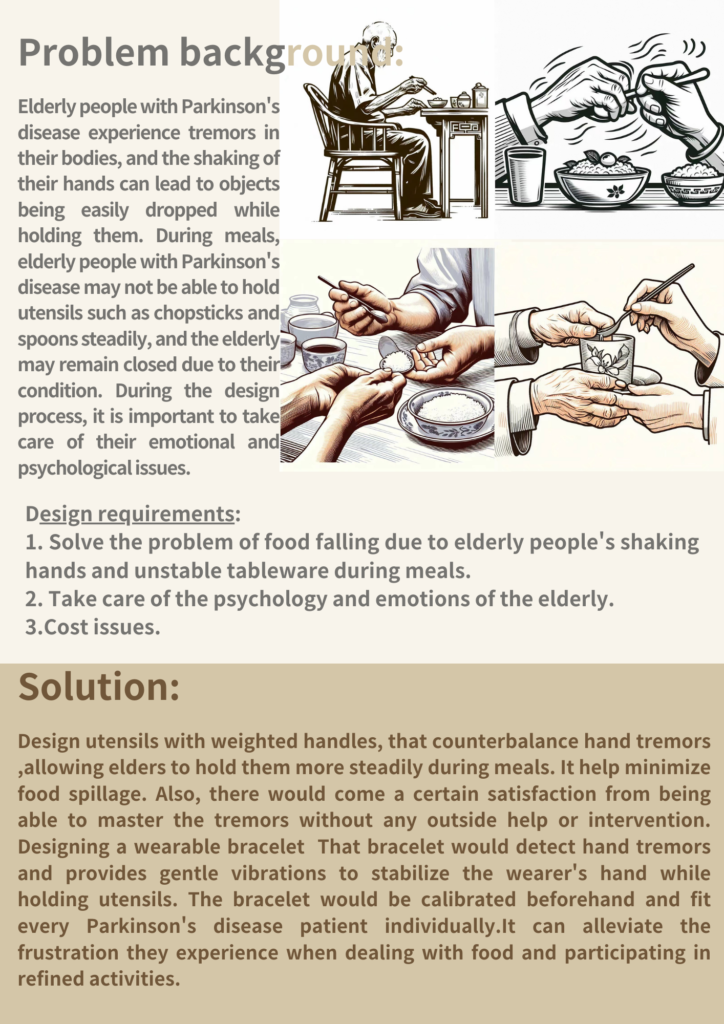 Problem background:

Elderly people with Parkinson's disease experience tremors in their bodies, and the shaking of their hands can lead to objects being easily dropped while holding them. During meals, elderly people with Parkinson's disease may not be able to hold utensils such as chopsticks and spoons steadily, and the elderly may remain closed due to their condition. During the design process, it is important to take care of their emotional and psychological issues.

Design requirements:
1. Solve the problem of food falling due to elderly people's shaking hands and unstable tableware during meals.
2. Take care of the psychology and emotions of the elderly.
3.Cost issues.

Solution:

Design utensils with weighted handles, that counterbalance hand tremors ,allowing elders to hold them more steadily during meals. It help minimize food spillage. Also, there would come a certain satisfaction from being able to master the tremors without any outside help or intervention. Designing a wearable bracelet That bracelet would detect hand tremors and provides gentle vibrations to stabilize the wearer's hand while holding utensils. The bracelet would be calibrated beforehand and fit every Parkinson's disease patient individually.It can alleviate the frustration they experience when dealing with food and participating in refined activities.